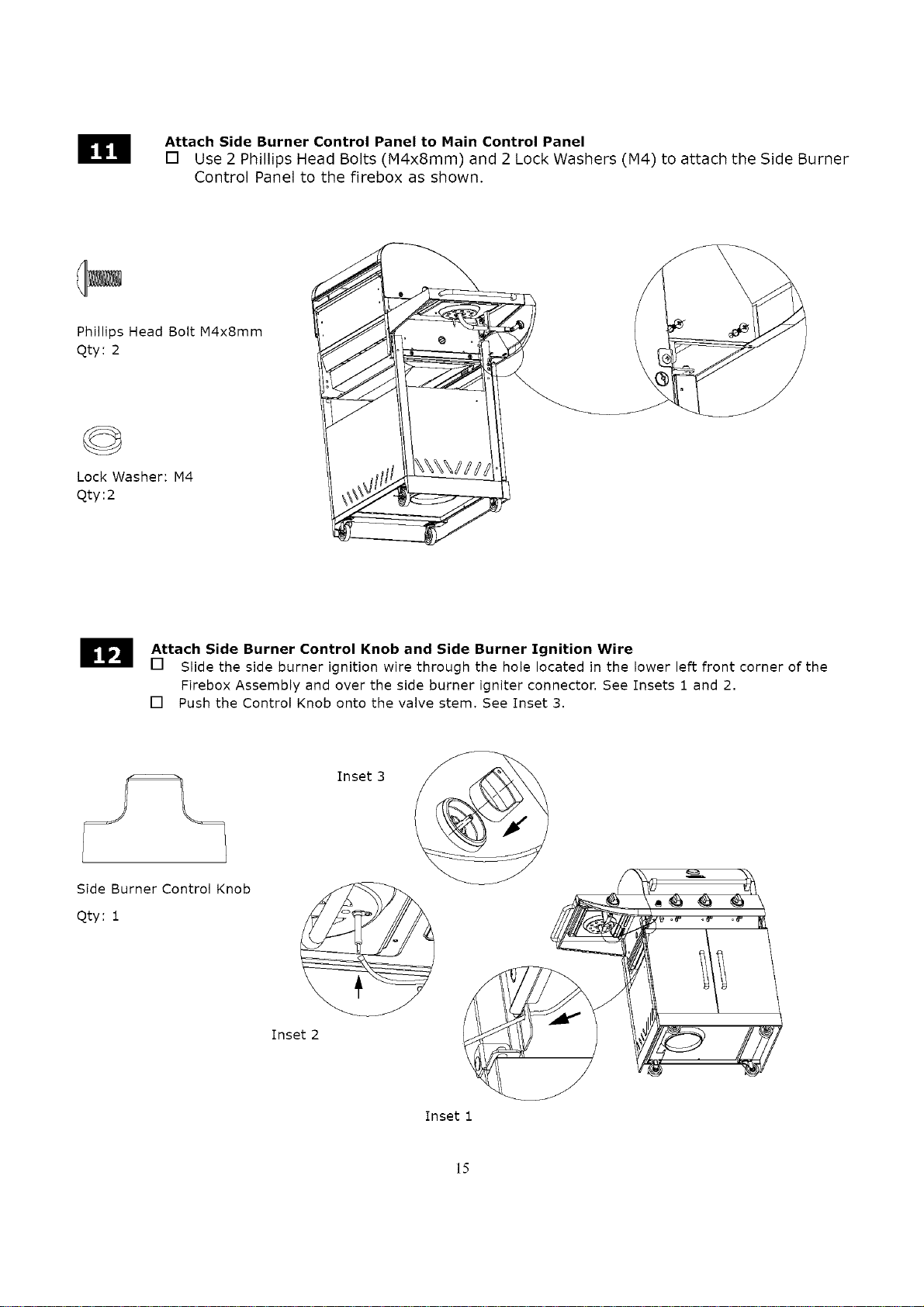 11

Attach Side Burner Control Panel to Main Control Panel

☐ Use 2 Phillips Head Bolts (M4x8mm) and 2 Lock Washers (M4) to attach the Side Burner Control Panel to the firebox as shown.

Phillips Head Bolt M4x8mm
Qty: 2

Lock Washer: M4
Qty:2

12

Attach Side Burner Control Knob and Side Burner Ignition Wire

☐ Slide the side burner ignition wire through the hole located in the lower left front corner of the Firebox Assembly and over the side burner igniter connector. See Insets 1 and 2.

☐ Push the Control Knob onto the valve stem. See Inset 3.

Side Burner Control Knob
Qty: 1

Inset 3

Inset 2

Inset 1

15